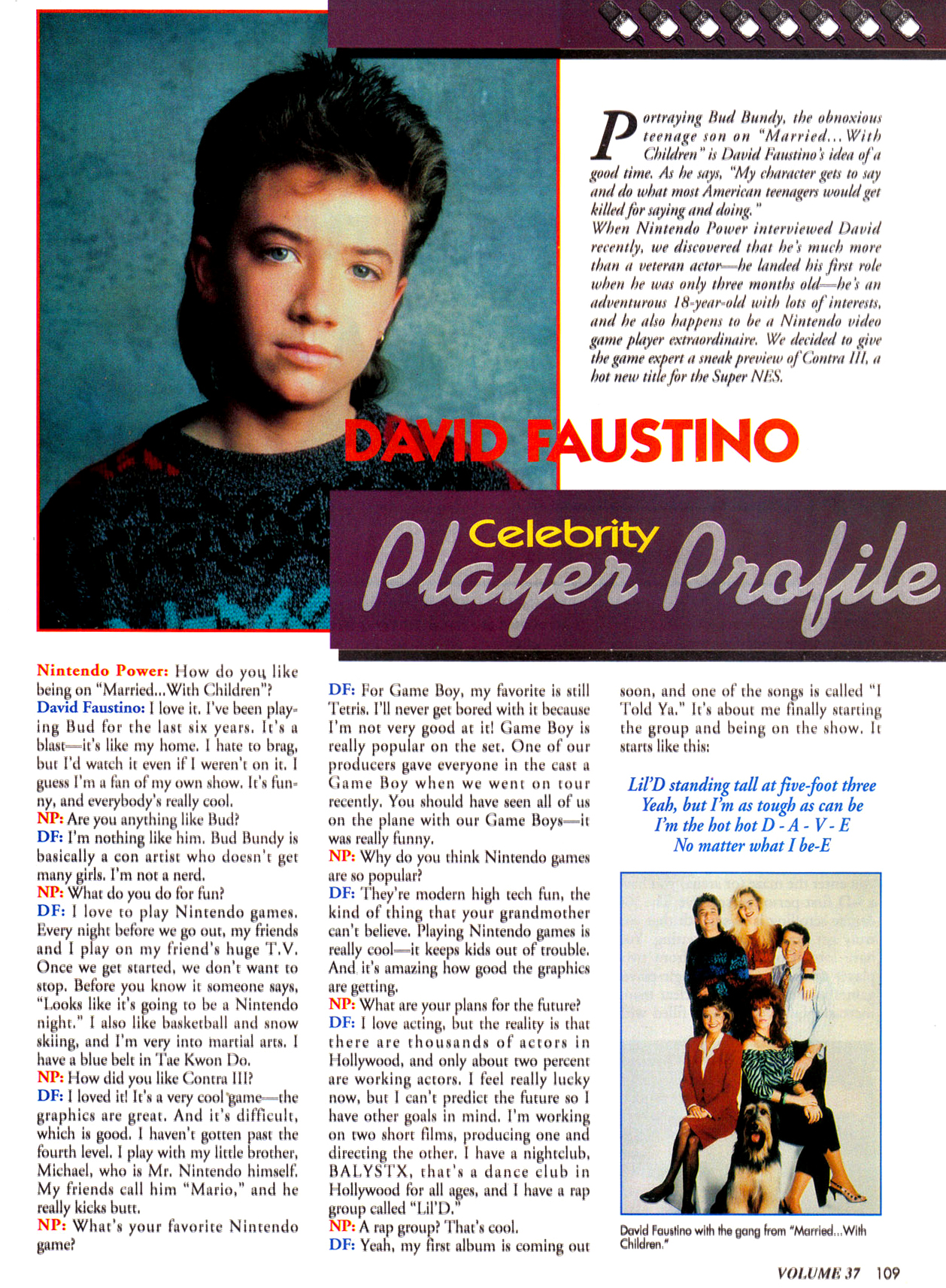 Portraying Bud Bundy, the obnoxious teenage son on "Married...With Children" is David Faustino's idea of a good time. As he says, "My character gets to say and do what most American teenagers would get killed for saying and doing."
When Nintendo Power interviewed David recently, we discovered that he's much more than a veteran actor—he landed his first role when he was only three months old—he's an adventurous 18-year-old with lots of interests, and he also happens to be a Nintendo video game player extraordinaire. We decided to give the game expert a sneak preview of Contra III, a hot new title for the Super NES.

DAVID FAUSTINO

Celebrity Player Profile

Nintendo Power: How do you like being on "Married...With Children"?
David Faustino: I love it. I've been playing Bud for the last six years. It's a blast—it's like my home. I hate to brag, but I'd watch it even if I weren't on it. I guess I'm a fan of my own show. It's funny, and everybody's really cool.
NP: Are you anything like Bud?
DF: I'm nothing like him. Bud Bundy is basically a con artist who doesn't get many girls. I'm not a nerd.
NP: What do you do for fun?
DF: I love to play Nintendo games. Every night before we go out, my friends and I play on my friend's huge T.V. Once we get started, we don't want to stop. Before you know it someone says, "Looks like it's going to be a Nintendo night." I also like basketball and snow skiing, and I'm very into martial arts. I have a blue belt in Tae Kwon Do.
NP: How did you like Contra III?
DF: I loved it! It's a very cool game—the graphics are great. And it's difficult, which is good. I haven't gotten past the fourth level. I play with my little brother, Michael, who is Mr. Nintendo himself. My friends call him "Mario," and he really kicks butt.
NP: What's your favorite Nintendo game?
DF: For Game Boy, my favorite is still Tetris. I'll never get bored with it because I'm not very good at it! Game Boy is really popular on the set. One of our producers gave everyone in the cast a Game Boy when we went on tour recently. You should have seen all of us on the plane with our Game Boys—it was really funny.
NP: Why do you think Nintendo games are so popular?
DF: They're modern high tech fun, the kind of thing that your grandmother can't believe. Playing Nintendo games is really cool—it keeps kids out of trouble. And it's amazing how good the graphics are getting.
NP: What are your plans for the future?
DF: I love acting, but the reality is that there are thousands of actors in Hollywood, and only about two percent are working actors. I feel really lucky now, but I can't predict the future so I have other goals in mind. I'm working on two short films, producing one and directing the other. I have a nightclub, BALYSTX, that's a dance club in Hollywood for all ages, and I have a rap group called "Lil'D."
NP: A rap group? That's cool.
DF: Yeah, my first album is coming out soon, and one of the songs is called "I Told Ya." It's about me finally starting the group and being on the show. It starts like this:

Lil'D standing tall at five-foot three
Yeah, but I'm as tough as can be
I'm the hot hot D - A - V - E
No matter what I be-E

David Faustino with the gang from "Married...With Children."

VOLUME 37 109